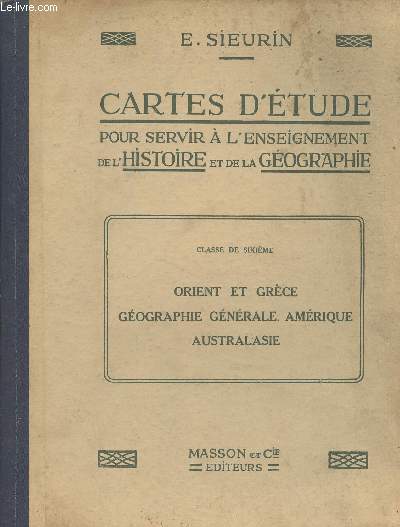 Le-livre.com

E. SIEURIN

CARTES D'ÉTUDE
POUR SERVIR À L'ENSEIGNEMENT DE L'HISTOIRE ET DE LA GÉOGRAPHIE

CLASSE DE SIXIÈME

ORIENT ET GRÈCE
GÉOGRAPHIE GÉNÉRALE. AMÉRIQUE
AUSTRALASIE

MASSON ET Cie
ÉDITEURS